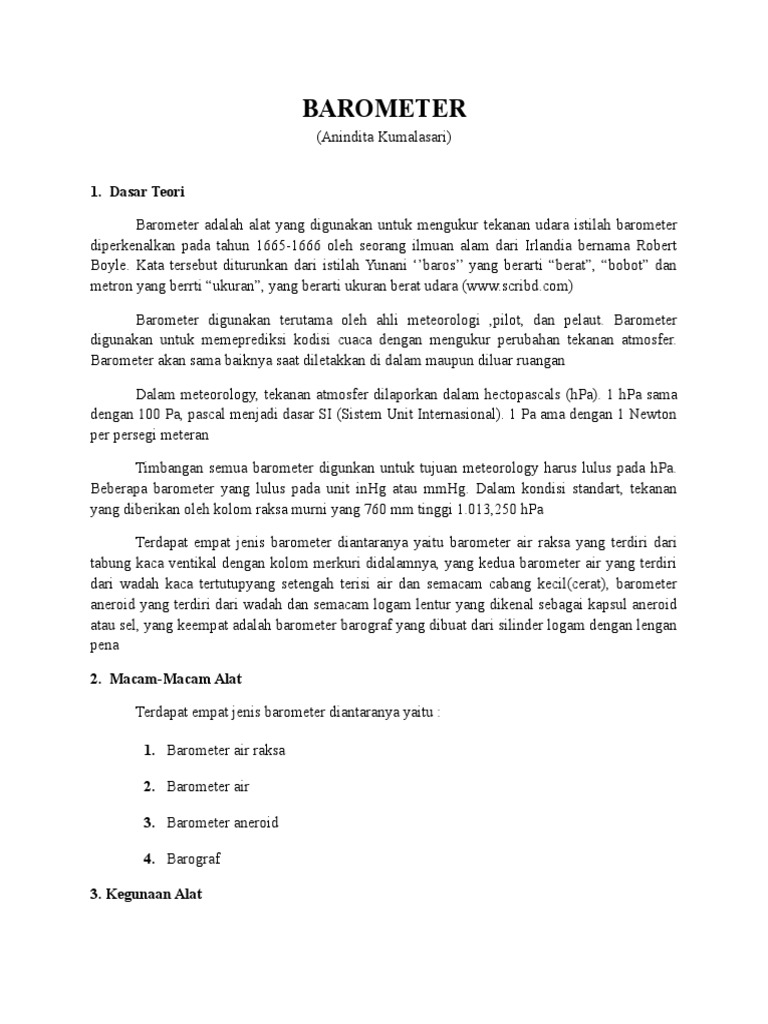 BAROMETER
(Anindita Kumalasari)

1. Dasar Teori

Barometer adalah alat yang digunakan untuk mengukur tekanan udara istilah barometer diperkenalkan pada tahun 1665-1666 oleh seorang ilmuan alam dari Irlandia bernama Robert Boyle. Kata tersebut diturunkan dari istilah Yunani ‘’baros’’ yang berarti “berat”, “bobot” dan metron yang berrti “ukuran”, yang berarti ukuran berat udara (www.scribd.com)

Barometer digunakan terutama oleh ahli meteorologi ,pilot, dan pelaut. Barometer digunakan untuk memeprediksi kodisi cuaca dengan mengukur perubahan tekanan atmosfer. Barometer akan sama baiknya saat diletakkan di dalam maupun diluar ruangan

Dalam meteorology, tekanan atmosfer dilaporkan dalam hectopascals (hPa). 1 hPa sama dengan 100 Pa, pascal menjadi dasar SI (Sistem Unit Internasional). 1 Pa ama dengan 1 Newton per persegi meteran

Timbangan semua barometer digunkan untuk tujuan meteorology harus lulus pada hPa. Beberapa barometer yang lulus pada unit inHg atau mmHg. Dalam kondisi standart, tekanan yang diberikan oleh kolom raksa murni yang 760 mm tinggi 1.013,250 hPa

Terdapat empat jenis barometer diantaranya yaitu barometer air raksa yang terdiri dari tabung kaca ventikal dengan kolom merkuri didalamnya, yang kedua barometer air yang terdiri dari wadah kaca tertutupyang setengah terisi air dan semacam cabang kecil(cerat), barometer aneroid yang terdiri dari wadah dan semacam logam lentur yang dikenal sebagai kapsul aneroid atau sel, yang keempat adalah barometer barograf yang dibuat dari silinder logam dengan lengan pena

2. Macam-Macam Alat

Terdapat empat jenis barometer diantaranya yaitu :

1. Barometer air raksa

2. Barometer air

3. Barometer aneroid

4. Barograf

3. Kegunaan Alat